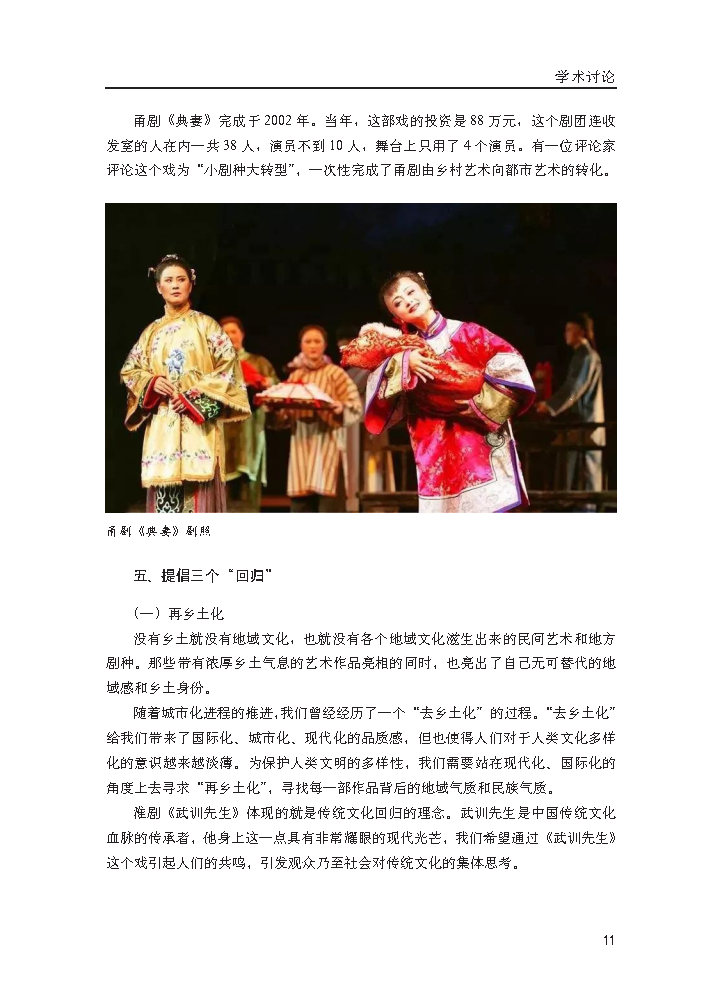 学术讨论

甬剧《典妻》完成于2002年。当年，这部戏的投资是88万元，这个剧团连收发室的人在内一共38人，演员不到10人，舞台上只用了4个演员。有一位评论家评论这个戏为“小剧种大转型”，一次性完成了甬剧由乡村艺术向都市艺术的转化。

甬剧《典妻》剧照

五、提倡三个“回归”

（一）再乡土化

没有乡土就没有地域文化，也就没有各个地域文化滋生出来的民间艺术和地方剧种。那些带有浓厚乡土气息的艺术作品亮相的同时，也亮出了自己无可替代的地域感和乡土身份。

随着城市化进程的推进，我们曾经经历了一个“去乡土化”的过程。“去乡土化”给我们带来了国际化、城市化、现代化的品质感，但也使得人们对于人类文化多样化的意识越来越淡薄。为保护人类文明的多样性，我们需要站在现代化、国际化的角度上去寻求“再乡土化”，寻找每一部作品背后的地域气质和民族气质。

淮剧《武训先生》体现的就是传统文化回归的理念。武训先生是中国传统文化血脉的传承者，他身上这一点具有非常耀眼的现代光芒，我们希望通过《武训先生》这个戏引起人们的共鸣，引发观众乃至社会对传统文化的集体思考。

11